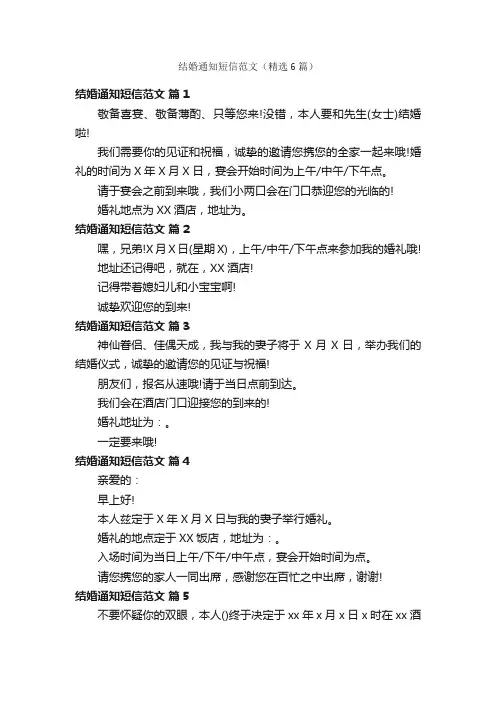 结婚通知短信范文（精选6篇）

结婚通知短信范文 篇1

敬备喜宴、敬备薄酌、只等您来!没错，本人要和先生(女士)结婚啦!

我们需要你的见证和祝福，诚挚的邀请您携您的全家一起来哦!婚礼的时间为X年X月X日，宴会开始时间为上午/中午/下午点。

请于宴会之前到来哦，我们小两口会在门口恭迎您的光临的!

婚礼地点为XX酒店，地址为。

结婚通知短信范文 篇2

嘿，兄弟!X月X日(星期X)，上午/中午/下午点来参加我的婚礼哦!

地址还记得吧，就在，XX酒店!

记得带着媳妇儿和小宝宝啊!

诚挚欢迎您的到来!

结婚通知短信范文 篇3

神仙眷侣、佳偶天成，我与我的妻子将于X月X日，举办我们的结婚仪式，诚挚的邀请您的见证与祝福!

朋友们，报名从速哦!请于当日点前到达。

我们会在酒店门口迎接您的到来的!

婚礼地址为：。

一定要来哦!

结婚通知短信范文 篇4

亲爱的：

早上好!

本人兹定于X年X月X日与我的妻子举行婚礼。

婚礼的地点定于XX饭店，地址为：。

入场时间为当日上午/下午/中午点，宴会开始时间为点。

请您携您的家人一同出席，感谢您在百忙之中出席，谢谢!

结婚通知短信范文 篇5

不要怀疑你的双眼，本人()终于决定于xx年x月x日x时在xx酒